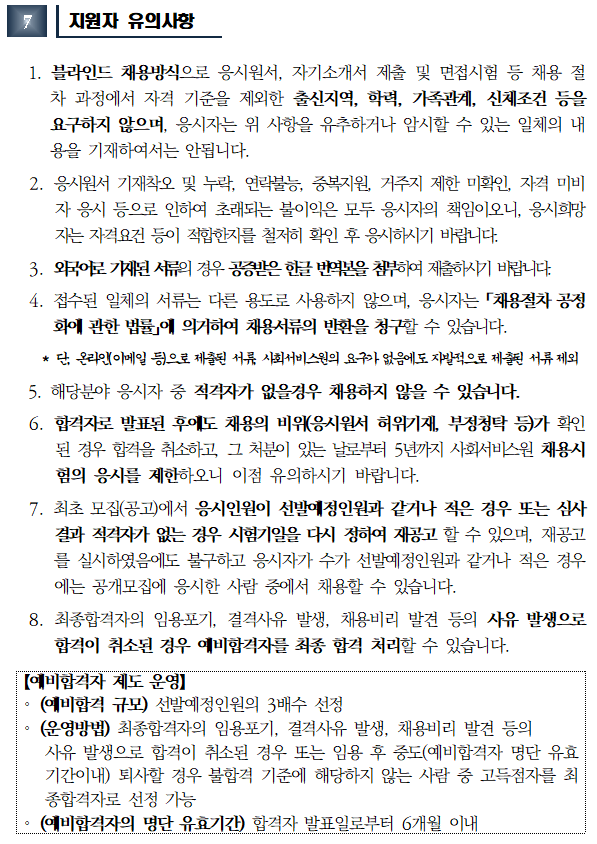 7 지원자 유의사항

1. 블라인드 채용방식으로 응시원서, 자기소개서 제출 및 면접시험 등 채용 절차 과정에서 자격 기준을 제외한 출신지역, 학력, 가족관계, 신체조건 등을 요구하지 않으며, 응시자는 위 사항을 유추하거나 암시할 수 있는 일체의 내용을 기재하여서는 안됩니다.

2. 응시원서 기재착오 및 누락, 연락불능, 중복지원, 거주지 제한 미확인, 자격 미비자 응시 등으로 인하여 초래되는 불이익은 모두 응시자의 책임이오니, 응시희망자는 자격요건 등이 적합한지를 철저히 확인 후 응시하시기 바랍니다.

3. 외국어로 기재된 서류의 경우 공증받은 한글 번역본을 첨부하여 제출하시기 바랍니다.

4. 접수된 일체의 서류는 다른 용도로 사용하지 않으며, 응시자는 「채용절차 공정화에 관한 법률」에 의거하여 채용서류의 반환을 청구할 수 있습니다.

* 단, 온라인(이메일 등)으로 제출된 서류, 사회서비스원의 요구가 없음에도 자발적으로 제출된 서류 제외

5. 해당분야 응시자 중 적격자가 없을경우 채용하지 않을 수 있습니다.

6. 합격자로 발표된 후에도 채용의 비위(응시원서 허위기재, 부정청탁 등)가 확인된 경우 합격을 취소하고, 그 처분이 있는 날로부터 5년까지 사회서비스원 채용시험의 응시를 제한하오니 이점 유의하시기 바랍니다.

7. 최초 모집(공고)에서 응시인원이 선발예정인원과 같거나 적은 경우 또는 심사결과 적격자가 없는 경우 시험기일을 다시 정하여 재공고 할 수 있으며, 재공고를 실시하였음에도 불구하고 응시자가 수가 선발예정인원과 같거나 적은 경우에는 공개모집에 응시한 사람 중에서 채용할 수 있습니다.

8. 최종합격자의 임용포기, 결격사유 발생, 채용비리 발견 등의 사유 발생으로 합격이 취소된 경우 예비합격자를 최종 합격 처리할 수 있습니다.

【예비합격자 제도 운영】
◦ (예비합격 규모) 선발예정인원의 3배수 선정
◦ (운영방법) 최종합격자의 임용포기, 결격사유 발생, 채용비리 발견 등의 사유 발생으로 합격이 취소된 경우 또는 임용 후 중도(예비합격자 명단 유효기간이내) 퇴사할 경우 불합격 기준에 해당하지 않는 사람 중 고득점자를 최종합격자로 선정 가능
◦ (예비합격자의 명단 유효기간) 합격자 발표일로부터 6개월 이내